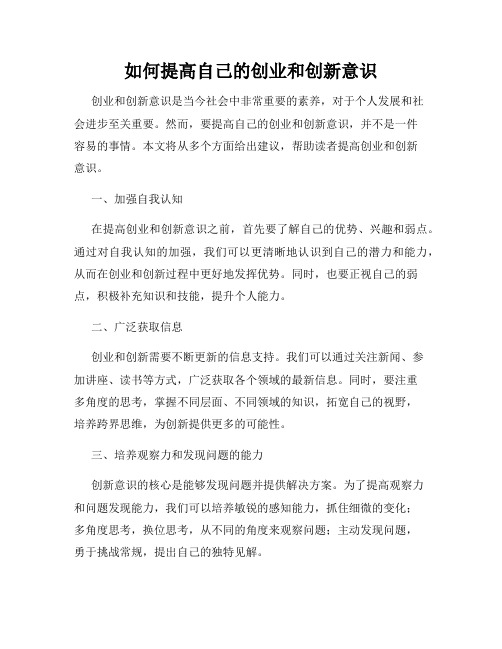 如何提高自己的创业和创新意识

创业和创新意识是当今社会中非常重要的素养，对于个人发展和社会进步至关重要。然而，要提高自己的创业和创新意识，并不是一件容易的事情。本文将从多个方面给出建议，帮助读者提高创业和创新意识。

一、加强自我认知

在提高创业和创新意识之前，首先要了解自己的优势、兴趣和弱点。通过对自我认知的加强，我们可以更清晰地认识到自己的潜力和能力，从而在创业和创新过程中更好地发挥优势。同时，也要正视自己的弱点，积极补充知识和技能，提升个人能力。

二、广泛获取信息

创业和创新需要不断更新的信息支持。我们可以通过关注新闻、参加讲座、读书等方式，广泛获取各个领域的最新信息。同时，要注重多角度的思考，掌握不同层面、不同领域的知识，拓宽自己的视野，培养跨界思维，为创新提供更多的可能性。

三、培养观察力和发现问题的能力

创新意识的核心是能够发现问题并提供解决方案。为了提高观察力和问题发现能力，我们可以培养敏锐的感知能力，抓住细微的变化；多角度思考，换位思考，从不同的角度来观察问题；主动发现问题，勇于挑战常规，提出自己的独特见解。